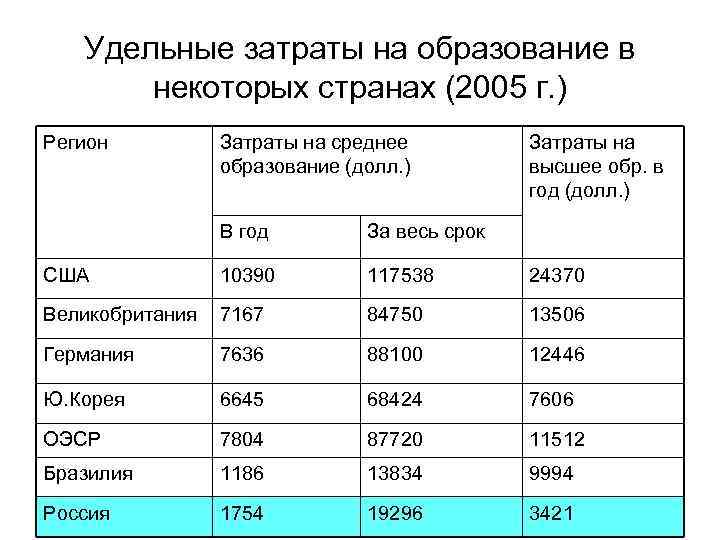 Удельные затраты на образование в некоторых странах (2005 г.)

| Регион | Затраты на среднее образование (долл.) | | Затраты на высшее обр. в год (долл.) |
|---|---|---|---|
| | В год | За весь срок | |
| США | 10390 | 117538 | 24370 |
| Великобритания | 7167 | 84750 | 13506 |
| Германия | 7636 | 88100 | 12446 |
| Ю.Корея | 6645 | 68424 | 7606 |
| ОЭСР | 7804 | 87720 | 11512 |
| Бразилия | 1186 | 13834 | 9994 |
| Россия | 1754 | 19296 | 3421 |